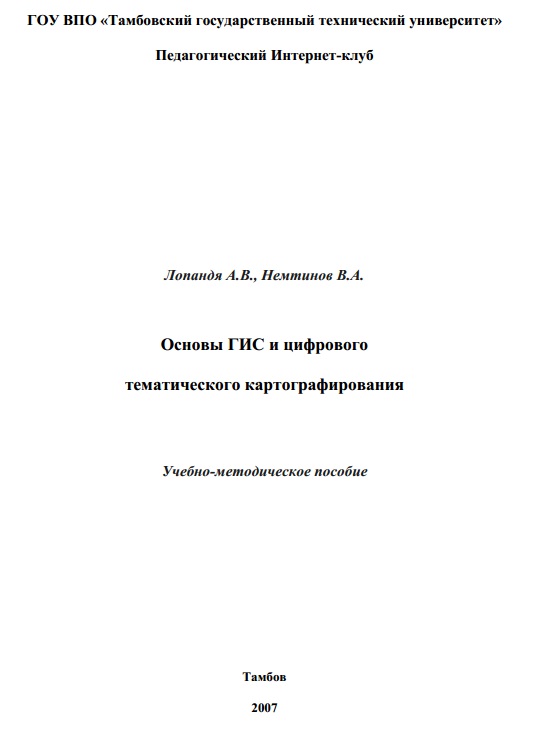 ГОУ ВПО «Тамбовский государственный технический университет»

Педагогический Интернет-клуб

Лопандя А.В., Немтинов В.А.

Основы ГИС и цифрового

тематического картографирования

Учебно-методическое пособие

Тамбов

2007